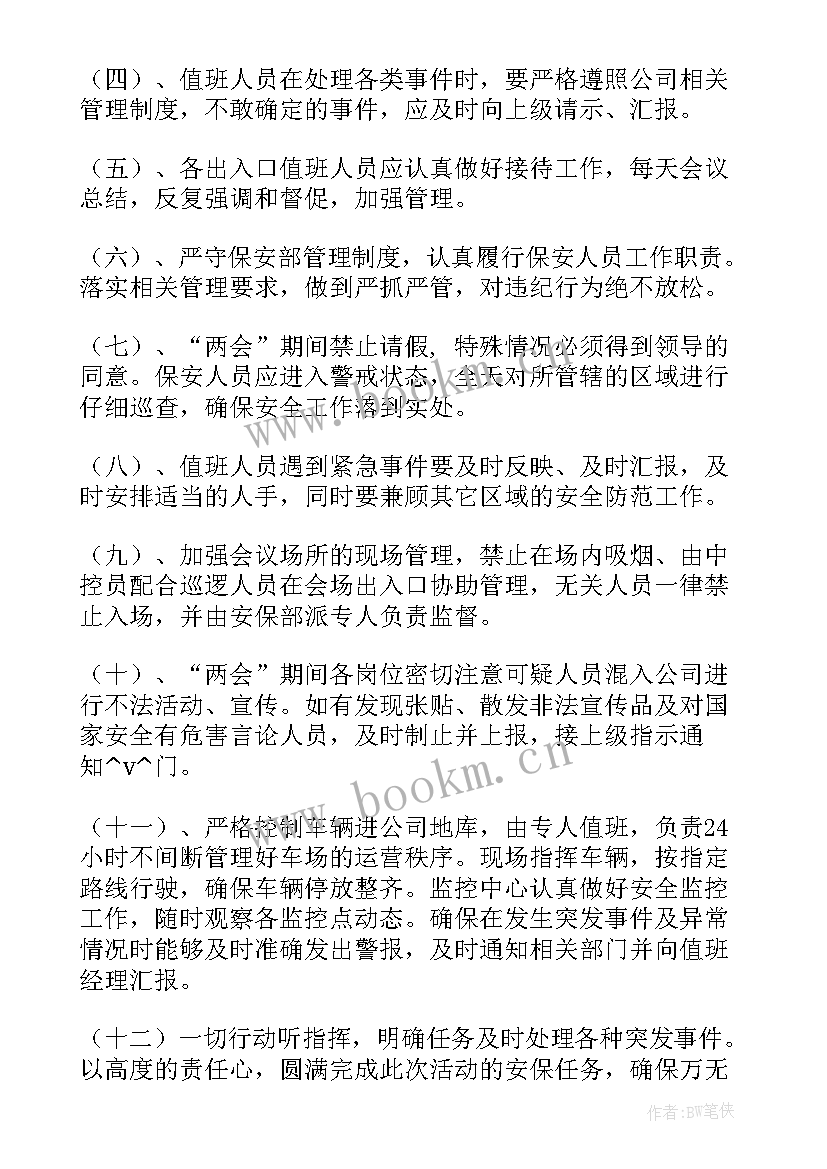 （四）、值班人员在处理各类事件时，要严格遵照公司相关管理制度，不敢确定的事件，应及时向上级请示、汇报。

（五）、各出入口值班人员应认真做好接待工作，每天会议总结，反复强调和督促，加强管理。

（六）、严守保安部管理制度，认真履行保安人员工作职责。落实相关管理要求，做到严抓严管，对违纪行为绝不放松。

（七）、“两会”期间禁止请假，特殊情况必须得到领导的同意。保安人员应进入警戒状态，全天对所管辖的区域进行仔细巡查，确保安全工作落到实处。

（八）、值班人员遇到紧急事件要及时反映、及时汇报，及时安排适当的人手，同时要兼顾其它区域的安全防范工作。

（九）、加强会议场所的现场管理，禁止在场内吸烟、由中控员配合巡逻人员在会场出入口协助管理，无关人员一律禁止入场，并由安保部派专人负责监督。

（十）、“两会”期间各岗位密切注意可疑人员混入公司进行不法活动、宣传。如有发现张贴、散发非法宣传品及对国家安全有危害言论人员，及时制止并上报，接上级指示通知^v^门。

（十一）、严格控制车辆进公司地库，由专人值班，负责24小时不间断管理好车场的运营秩序。现场指挥车辆，按指定路线行驶，确保车辆停放整齐。监控中心认真做好安全监控工作，随时观察各监控点动态。确保在发生突发事件及异常情况时能够及时准确发出警报，及时通知相关部门并向值班经理汇报。

（十二）一切行动听指挥，明确任务及时处理各种突发事件。以高度的责任心，圆满完成此次活动的安保任务，确保万无

www.bookm.cn

作者：BW笔侠